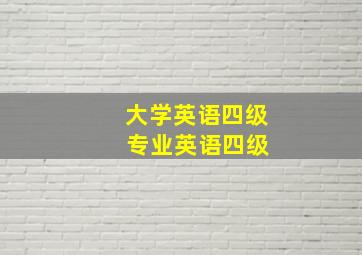 大学英语四级
专业英语四级